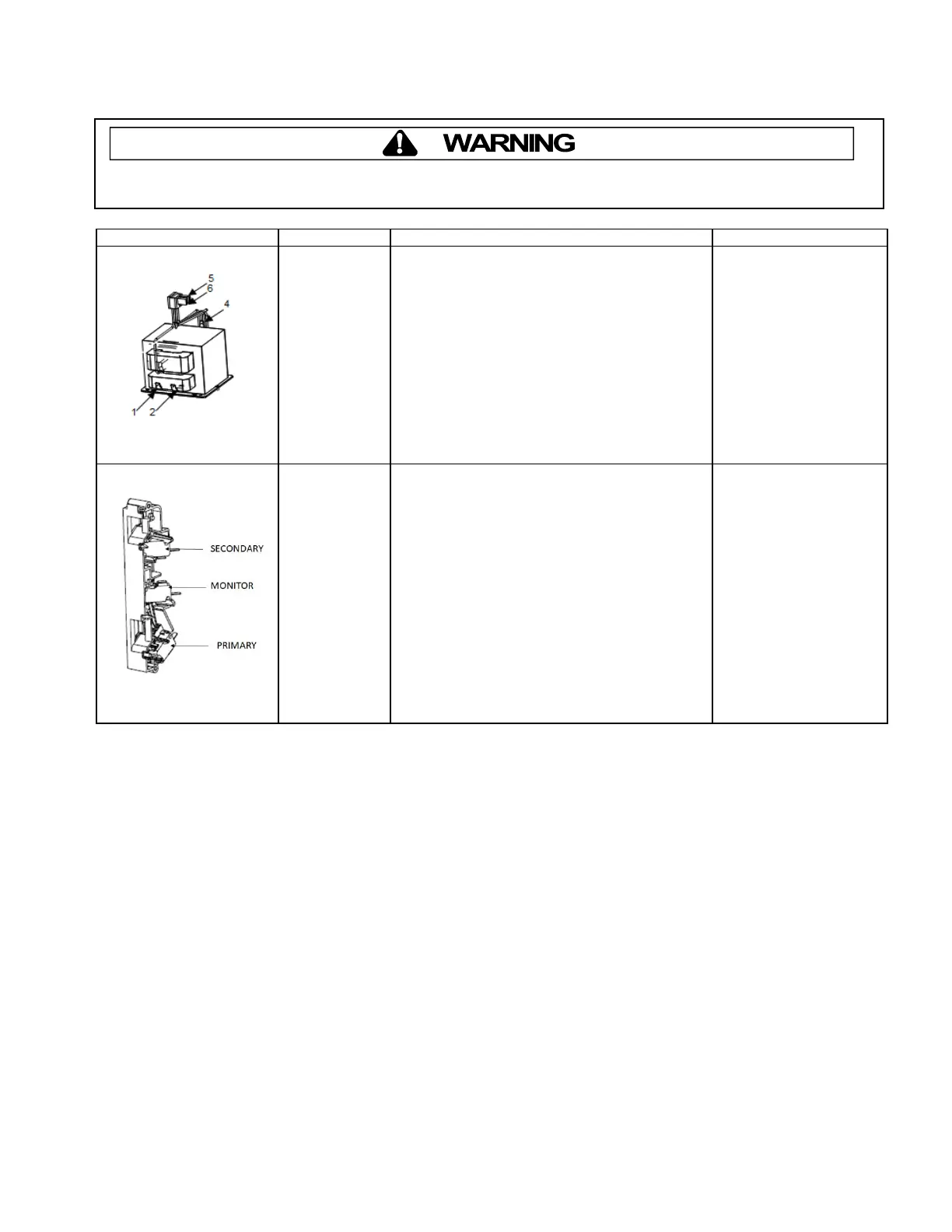 WARNING

5
6
4
1
2

SECONDARY
MONITOR
PRIMARY